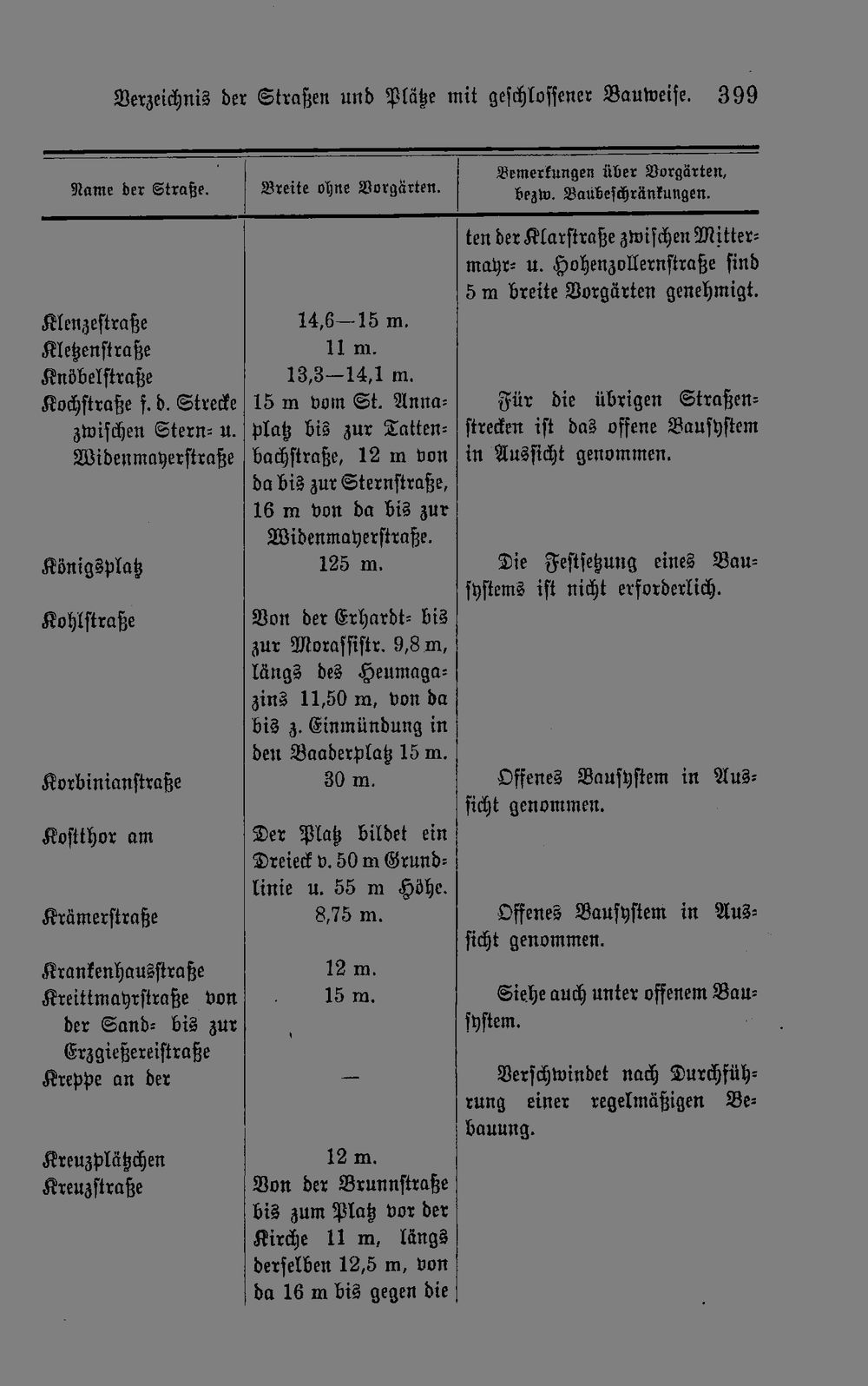 Verzeichnis der Straßen und Plätze mit geschlossener Bauweise. 399

| Name der Straße. | Breite ohne Vorgärten. | Bemerkungen über Vorgärten, bezw. Baubeschränkungen. |
|---|---|---|
| | | ten der Klarstraße zwischen Mittermayr- u. Hohenzollernstraße sind 5 m breite Vorgärten genehmigt. |
| Klenzestraße | 14,6—15 m. | |
| Kletzenstraße | 11 m. | |
| Knöbelstraße | 13,3—14,1 m. | |
| Kochstraße f. d. Strecke zwischen Stern- u. Widenmayerstraße | 15 m vom St. Annaplatz bis zur Tattenbachstraße, 12 m von da bis zur Sternstraße, 16 m von da bis zur Widenmayerstraße. | Für die übrigen Straßenstrecken ist das offene Bausystem in Aussicht genommen. |
| Königsplatz | 125 m. | Die Festsetzung eines Bausystems ist nicht erforderlich. |
| Kohlstraße | Von der Erhardt- bis zur Morassistr. 9,8 m, längs des Heumagazins 11,50 m, von da bis z. Einmündung in den Baaderplatz 15 m. | |
| Korbinianstraße | 30 m. | Offenes Bausystem in Aussicht genommen. |
| Kostthor am | Der Platz bildet ein Dreieck v. 50 m Grundlinie u. 55 m Höhe. | |
| Krämerstraße | 8,75 m. | Offenes Bausystem in Aussicht genommen. |
| Krankenhausstraße | 12 m. | |
| Kreittmayrstraße von der Sand- bis zur Erzgießereistraße | 15 m. | Siehe auch unter offenem Bausystem. |
| Kreppe an der | — | Verschwindet nach Durchführung einer regelmäßigen Bebauung. |
| Kreuzplätzchen | 12 m. | |
| Kreuzstraße | Von der Brunnstraße bis zum Platz vor der Kirche 11 m, längs derselben 12,5 m, von da 16 m bis gegen die | |